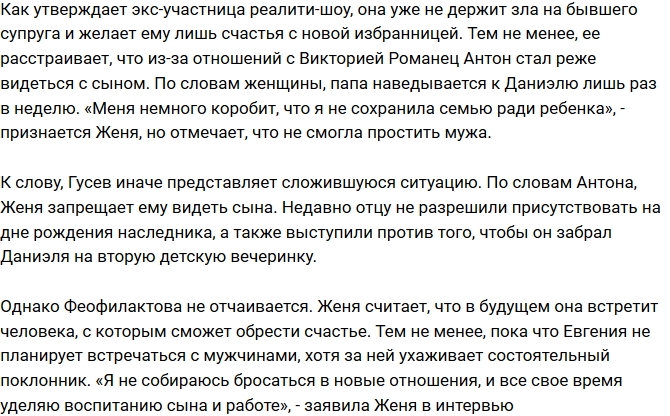 Как утверждает экс-участница реалити-шоу, она уже не держит зла на бывшего супруга и желает ему лишь счастья с новой избранницей. Тем не менее, ее расстраивает, что из-за отношений с Викторией Романец Антон стал реже видеться с сыном. По словам женщины, папа наведывается к Даниэлю лишь раз в неделю. «Меня немного коробит, что я не сохранила семью ради ребенка», - признается Женя, но отмечает, что не смогла простить мужа.

К слову, Гусев иначе представляет сложившуюся ситуацию. По словам Антона, Женя запрещает ему видеть сына. Недавно отцу не разрешили присутствовать на дне рождения наследника, а также выступили против того, чтобы он забрал Даниэля на вторую детскую вечеринку.

Однако Феофилактова не отчаивается. Женя считает, что в будущем она встретит человека, с которым сможет обрести счастье. Тем не менее, пока что Евгения не планирует встречаться с мужчинами, хотя за ней ухаживает состоятельный поклонник. «Я не собираюсь бросаться в новые отношения, и все свое время уделяю воспитанию сына и работе», - заявила Женя в интервью